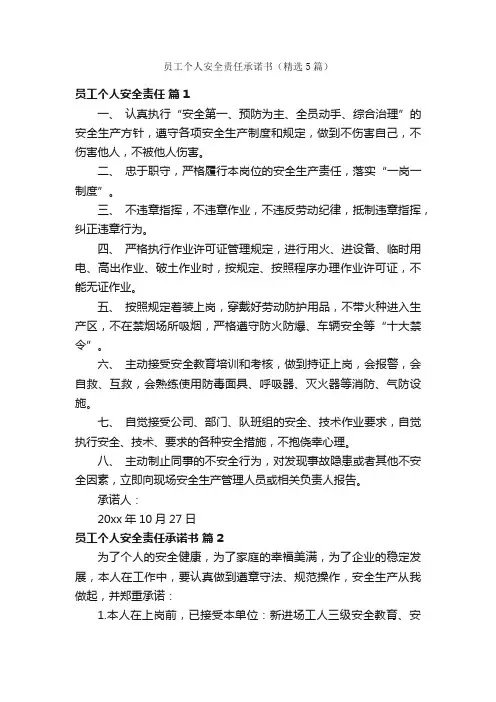 员工个人安全责任承诺书（精选5篇）

员工个人安全责任 篇1

一、 认真执行“安全第一、预防为主、全员动手、综合治理”的安全生产方针，遵守各项安全生产制度和规定，做到不伤害自己，不伤害他人，不被他人伤害。

二、 忠于职守，严格履行本岗位的安全生产责任，落实“一岗一制度”。

三、 不违章指挥，不违章作业，不违反劳动纪律，抵制违章指挥，纠正违章行为。

四、 严格执行作业许可证管理规定，进行用火、进设备、临时用电、高出作业、破土作业时，按规定、按照程序办理作业许可证，不能无证作业。

五、 按照规定着装上岗，穿戴好劳动防护用品，不带火种进入生产区，不在禁烟场所吸烟，严格遵守防火防爆、车辆安全等“十大禁令”。

六、 主动接受安全教育培训和考核，做到持证上岗，会报警，会自救、互救，会熟练使用防毒面具、呼吸器、灭火器等消防、气防设施。

七、 自觉接受公司、部门、队班组的安全、技术作业要求，自觉执行安全、技术、要求的各种安全措施，不抱侥幸心理。

八、 主动制止同事的不安全行为，对发现事故隐患或者其他不安全因素，立即向现场安全生产管理人员或相关负责人报告。

承诺人：

20xx年10月27日

员工个人安全责任承诺书 篇2

为了个人的安全健康，为了家庭的幸福美满，为了企业的稳定发展，本人在工作中，要认真做到遵章守法、规范操作，安全生产从我做起，并郑重承诺：

1.本人在上岗前，已接受本单位：新进场工人三级安全教育、安